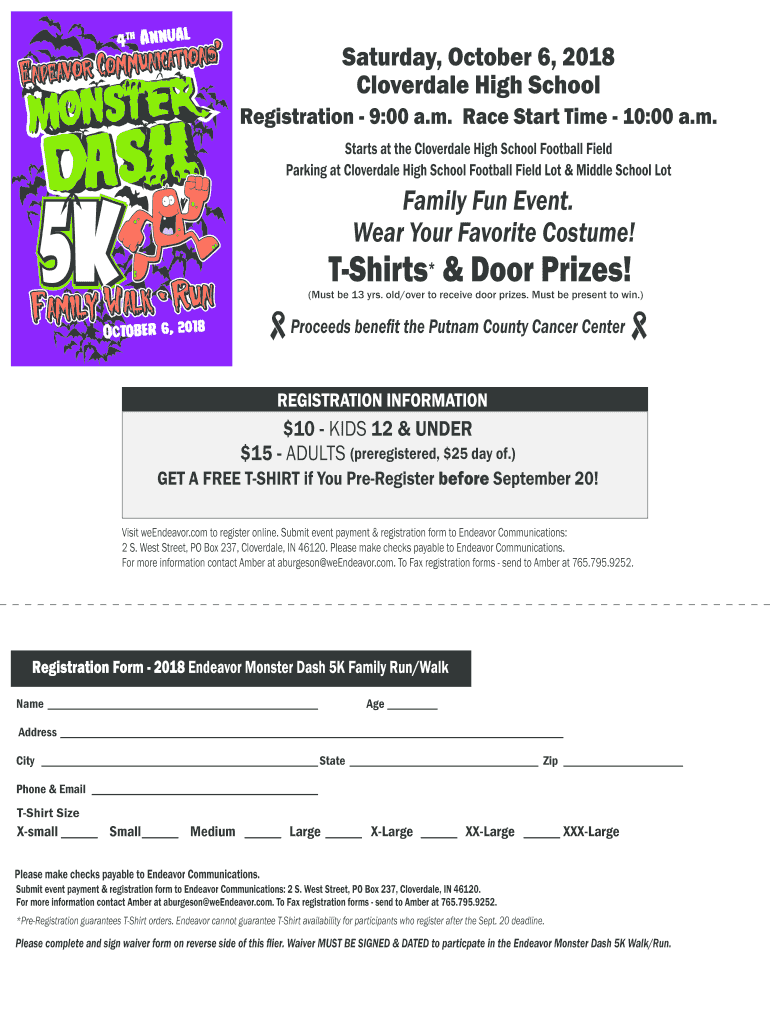 4TH ANNUAL
ENDEAVOR COMMUNICATIONS'
MONSTER DASH
5K
FAMILY WALK • RUN
OCTOBER 6, 2018

Saturday, October 6, 2018
Cloverdale High School

Registration - 9:00 a.m. Race Start Time - 10:00 a.m.

Starts at the Cloverdale High School Football Field
Parking at Cloverdale High School Football Field Lot & Middle School Lot

Family Fun Event.
Wear Your Favorite Costume!

T-Shirts* & Door Prizes!

(Must be 13 yrs. old/over to receive door prizes. Must be present to win.)

Proceeds benefit the Putnam County Cancer Center

REGISTRATION INFORMATION

$10 - KIDS 12 & UNDER
$15 - ADULTS (preregistered, $25 day of.)
GET A FREE T-SHIRT if You Pre-Register before September 20!

Visit weEndeavor.com to register online. Submit event payment & registration form to Endeavor Communications: 2 S. West Street, PO Box 237, Cloverdale, IN 46120. Please make checks payable to Endeavor Communications. For more information contact Amber at aburgeson@weEndeavor.com. To Fax registration forms - send to Amber at 765.795.9252.

Registration Form - 2018 Endeavor Monster Dash 5K Family Run/Walk

Name ____________ Age ________

Address ____________

City ____________ State ____________ Zip ____________

Phone & Email ____________

T-Shirt Size
X-small _____ Small_____ Medium _____ Large _____ X-Large _____ XX-Large _____ XXX-Large

Please make checks payable to Endeavor Communications.
Submit event payment & registration form to Endeavor Communications: 2 S. West Street, PO Box 237, Cloverdale, IN 46120.
For more information contact Amber at aburgeson@weEndeavor.com. To Fax registration forms - send to Amber at 765.795.9252.

*Pre-Registration guarantees T-Shirt orders. Endeavor cannot guarantee T-Shirt availability for participants who register after the Sept. 20 deadline.

Please complete and sign waiver form on reverse side of this flier. Waiver MUST BE SIGNED & DATED to particpate in the Endeavor Monster Dash 5K Walk/Run.